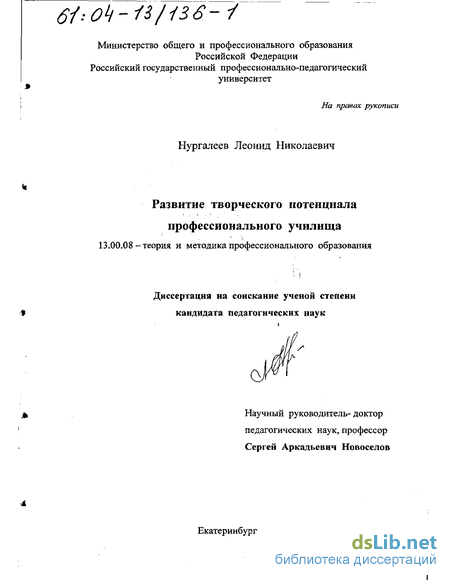 61:04-13/136-1

Министерство общего и профессионального образования Российской Федерации
Российский государственный профессионально-педагогический университет

На правах рукописи

Нургалеев Леонид Николаевич

Развитие творческого потенциала профессионального училища

13.00.08 – теория и методика профессионального образования

Диссертация на соискание ученой степени кандидата педагогических наук

Научный руководитель- доктор педагогических наук, профессор
Сергей Аркадьевич Новоселов

Екатеринбург

dsLib.net
библиотека диссертаций